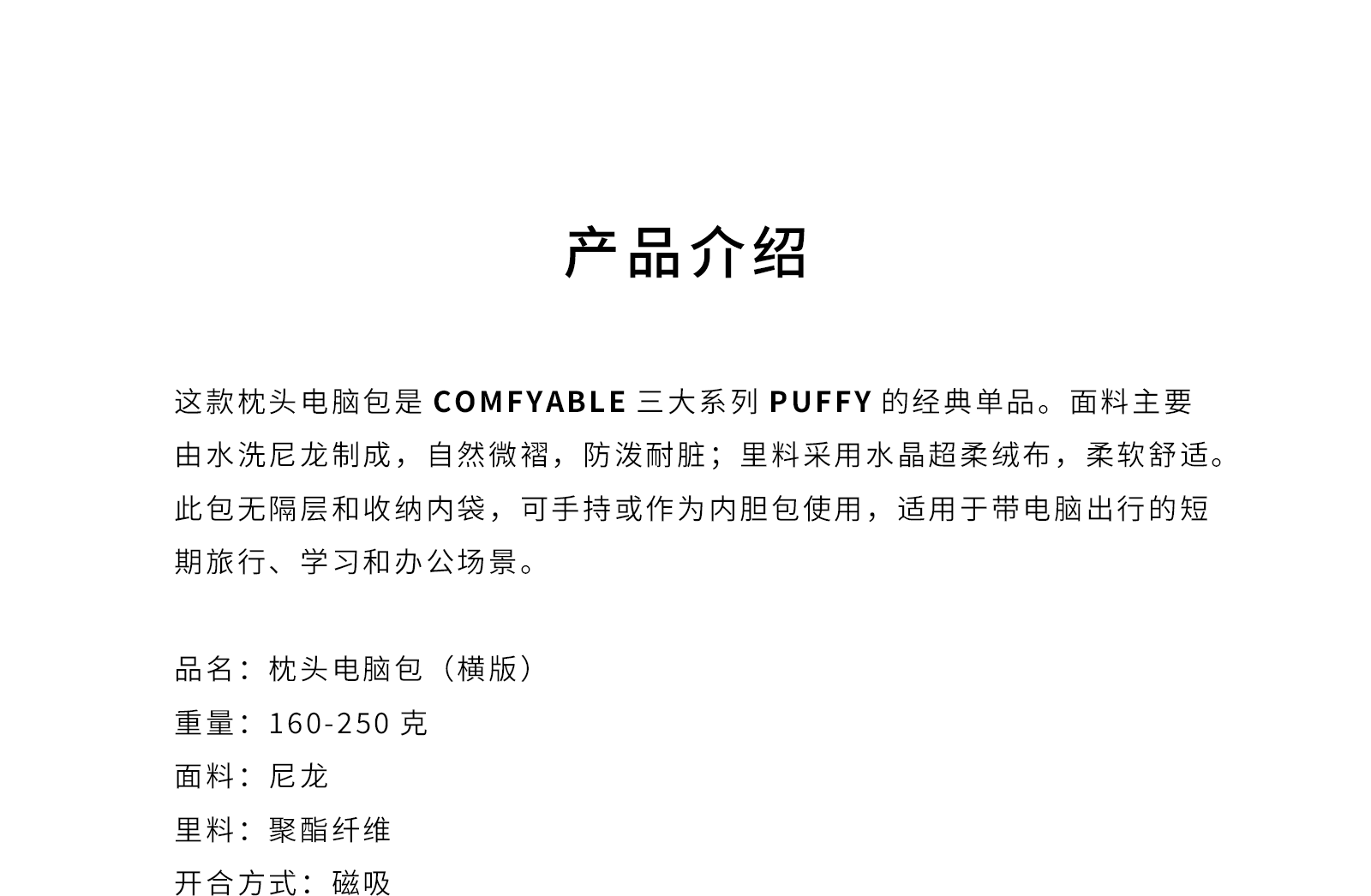 产品介绍

这款枕头电脑包是COMFYABLE三大系列PUFFY的经典单品。面料主要由水洗尼龙制成，自然微褶，防泼耐脏；里料采用水晶超柔绒布，柔软舒适。此包无隔层和收纳内袋，可手持或作为内胆包使用，适用于带电脑出行的短期旅行、学习和办公场景。

品名：枕头电脑包（横版）
重量：160-250克
面料：尼龙
里料：聚酯纤维
开合方式：磁吸